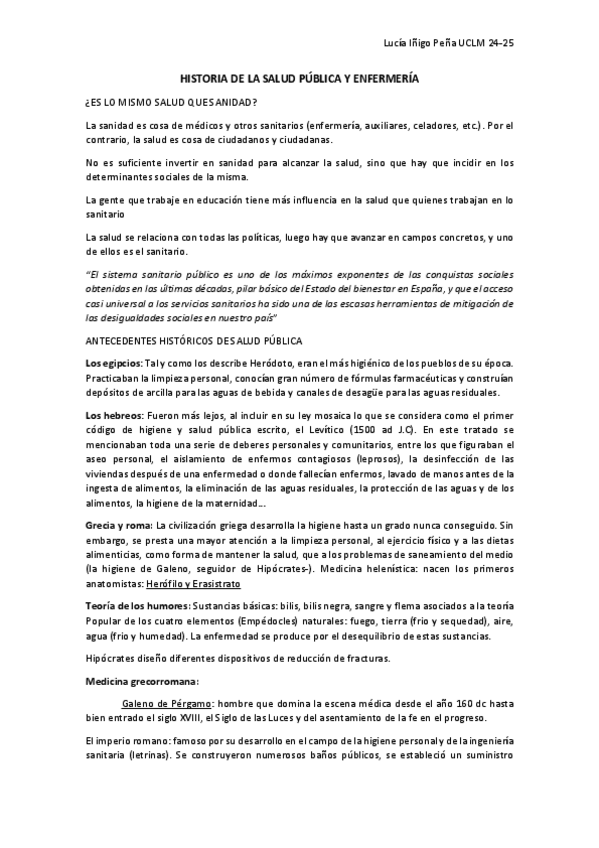 Lucía Iñigo Peña UCLM 24-25

HISTORIA DE LA SALUD PÚBLICA Y ENFERMERÍA

¿ES LO MISMO SALUD QUE SANIDAD?

La sanidad es cosa de médicos y otros sanitarios (enfermería, auxiliares, celadores, etc.). Por el contrario, la salud es cosa de ciudadanos y ciudadanas.

No es suficiente invertir en sanidad para alcanzar la salud, sino que hay que incidir en los determinantes sociales de la misma.

La gente que trabaje en educación tiene más influencia en la salud que quienes trabajan en lo sanitario

La salud se relaciona con todas las políticas, luego hay que avanzar en campos concretos, y uno de ellos es el sanitario.

"El sistema sanitario público es uno de los máximos exponentes de las conquistas sociales obtenidas en las últimas décadas, pilar básico del Estado del bienestar en España, y que el acceso casi universal a los servicios sanitarios ha sido una de las escasas herramientas de mitigación de las desigualdades sociales en nuestro país"

ANTECEDENTES HISTÓRICOS DE SALUD PÚBLICA

Los egipcios: Tal y como los describe Heródoto, eran el más higiénico de los pueblos de su época. Practicaban la limpieza personal, conocían gran número de fórmulas farmacéuticas y construían depósitos de arcilla para las aguas de bebida y canales de desagüe para las aguas residuales.

Los hebreos: Fueron más lejos, al incluir en su ley mosaica lo que se considera como el primer código de higiene y salud pública escrito, el Levítico (1500 ad J.C). En este tratado se mencionaban toda una serie de deberes personales y comunitarios, entre los que figuraban el aseo personal, el aislamiento de enfermos contagiosos (leprosos), la desinfección de las viviendas después de una enfermedad o donde fallecían enfermos, lavado de manos antes de la ingesta de alimentos, la eliminación de las aguas residuales, la protección de las aguas y de los alimentos, la higiene de la maternidad...

Grecia y roma: La civilización griega desarrolla la higiene hasta un grado nunca conseguido. Sin embargo, se presta una mayor atención a la limpieza personal, al ejercicio físico y a las dietas alimenticias, como forma de mantener la salud, que a los problemas de saneamiento del medio (la higiene de Galeno, seguidor de Hipócrates-). Medicina helenística: nacen los primeros anatomistas: Herófilo y Erasistrato

Teoría de los humores: Sustancias básicas: bilis, bilis negra, sangre y flema asociados a la teoría Popular de los cuatro elementos (Empédocles) naturales: fuego, tierra (frio y sequedad), aire, agua (frio y humedad). La enfermedad se produce por el desequilibrio de estas sustancias.

Hipócrates diseño diferentes dispositivos de reducción de fracturas.

Medicina grecorromana:

Galeno de Pérgamo: hombre que domina la escena médica desde el año 160 dc hasta bien entrado el siglo XVIII, el Siglo de las Luces y del asentamiento de la fe en el progreso.

El imperio romano: famoso por su desarrollo en el campo de la higiene personal y de la ingeniería sanitaria (letrinas). Se construyeron numerosos baños públicos, se estableció un suministro